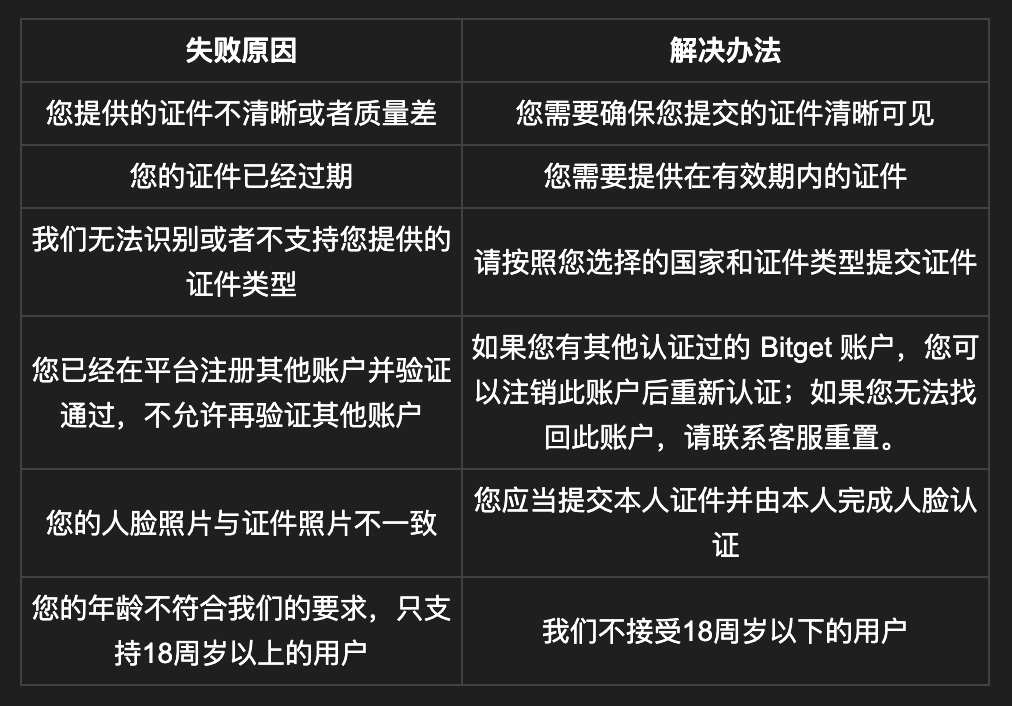 | 失败原因 | 解决办法 |
|---|---|
| 您提供的证件不清晰或者质量差 | 您需要确保您提交的证件清晰可见 |
| 您的证件已经过期 | 您需要提供在有效期内的证件 |
| 我们无法识别或者不支持您提供的证件类型 | 请按照您选择的国家和证件类型提交证件 |
| 您已经在平台注册其他账户并验证通过，不允许再验证其他账户 | 如果您有其他认证过的 Bitget 账户，您可以注销此账户后重新认证；如果您无法找回此账户，请联系客服重置。 |
| 您的人脸照片与证件照片不一致 | 您应当提交本人证件并由本人完成人脸认证 |
| 您的年龄不符合我们的要求，只支持18周岁以上的用户 | 我们不接受18周岁以下的用户 |